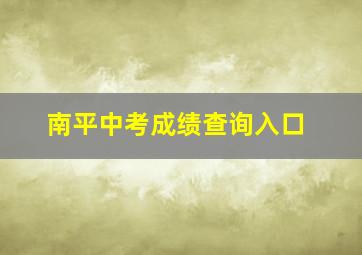 南平中考成绩查询入口